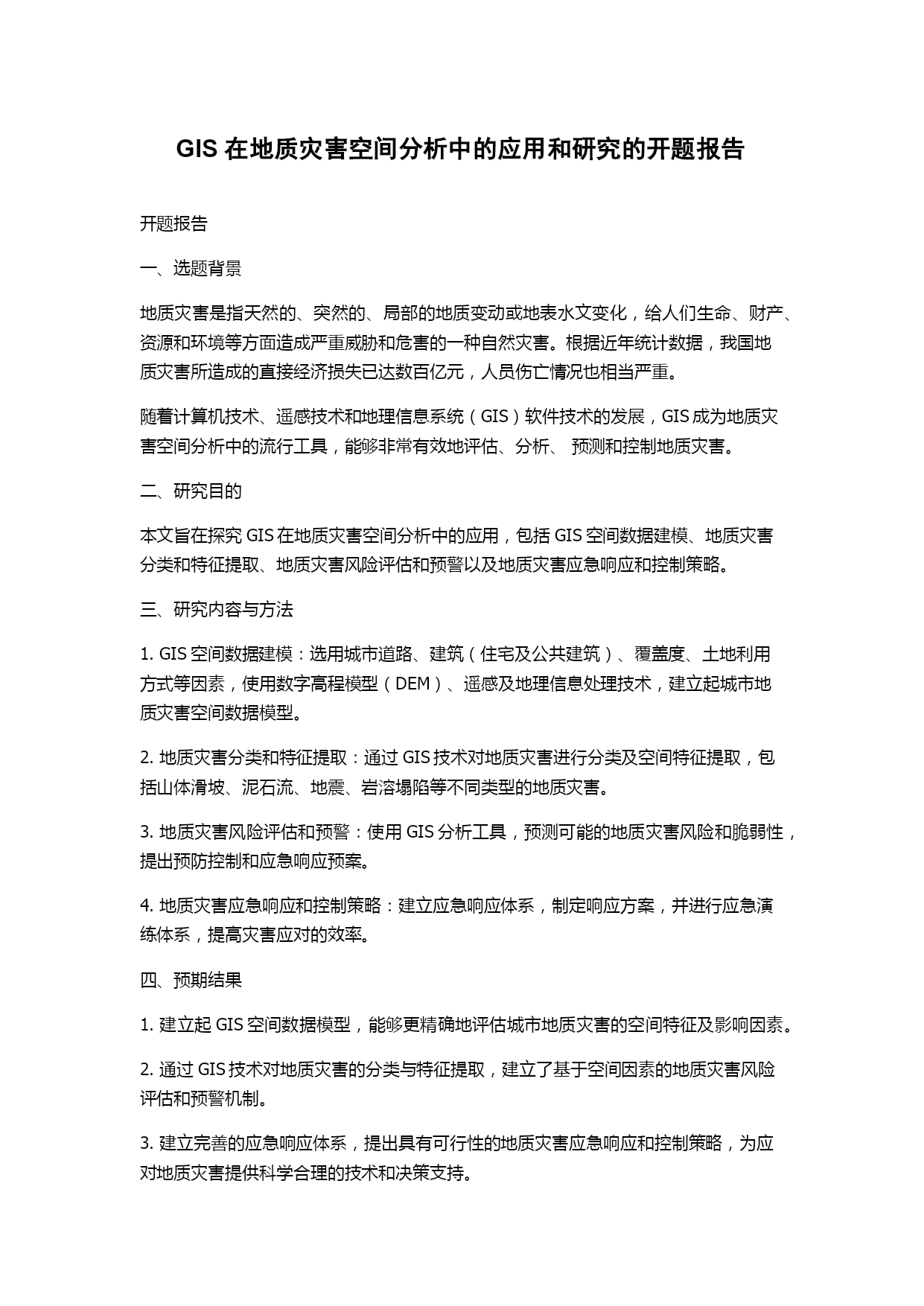 GIS 在地质灾害空间分析中的应用和研究的开题报告

开题报告

一、选题背景

地质灾害是指天然的、突然的、局部的地质变动或地表水文变化，给人们生命、财产、资源和环境等方面造成严重威胁和危害的一种自然灾害。根据近年统计数据，我国地质灾害所造成的直接经济损失已达数百亿元，人员伤亡情况也相当严重。

随着计算机技术、遥感技术和地理信息系统（GIS）软件技术的发展，GIS 成为地质灾害空间分析中的流行工具，能够非常有效地评估、分析、 预测和控制地质灾害。

二、研究目的

本文旨在探究 GIS 在地质灾害空间分析中的应用，包括 GIS 空间数据建模、地质灾害分类和特征提取、地质灾害风险评估和预警以及地质灾害应急响应和控制策略。

三、研究内容与方法

1. GIS 空间数据建模：选用城市道路、建筑（住宅及公共建筑）、覆盖度、土地利用方式等因素，使用数字高程模型（DEM）、遥感及地理信息处理技术，建立起城市地质灾害空间数据模型。

2. 地质灾害分类和特征提取：通过 GIS 技术对地质灾害进行分类及空间特征提取，包括山体滑坡、泥石流、地震、岩溶塌陷等不同类型的地质灾害。

3. 地质灾害风险评估和预警：使用 GIS 分析工具，预测可能的地质灾害风险和脆弱性，提出预防控制和应急响应预案。

4. 地质灾害应急响应和控制策略：建立应急响应体系，制定响应方案，并进行应急演练体系，提高灾害应对的效率。

四、预期结果

1. 建立起 GIS 空间数据模型，能够更精确地评估城市地质灾害的空间特征及影响因素。

2. 通过 GIS 技术对地质灾害的分类与特征提取，建立了基于空间因素的地质灾害风险评估和预警机制。

3. 建立完善的应急响应体系，提出具有可行性的地质灾害应急响应和控制策略，为应对地质灾害提供科学合理的技术和决策支持。